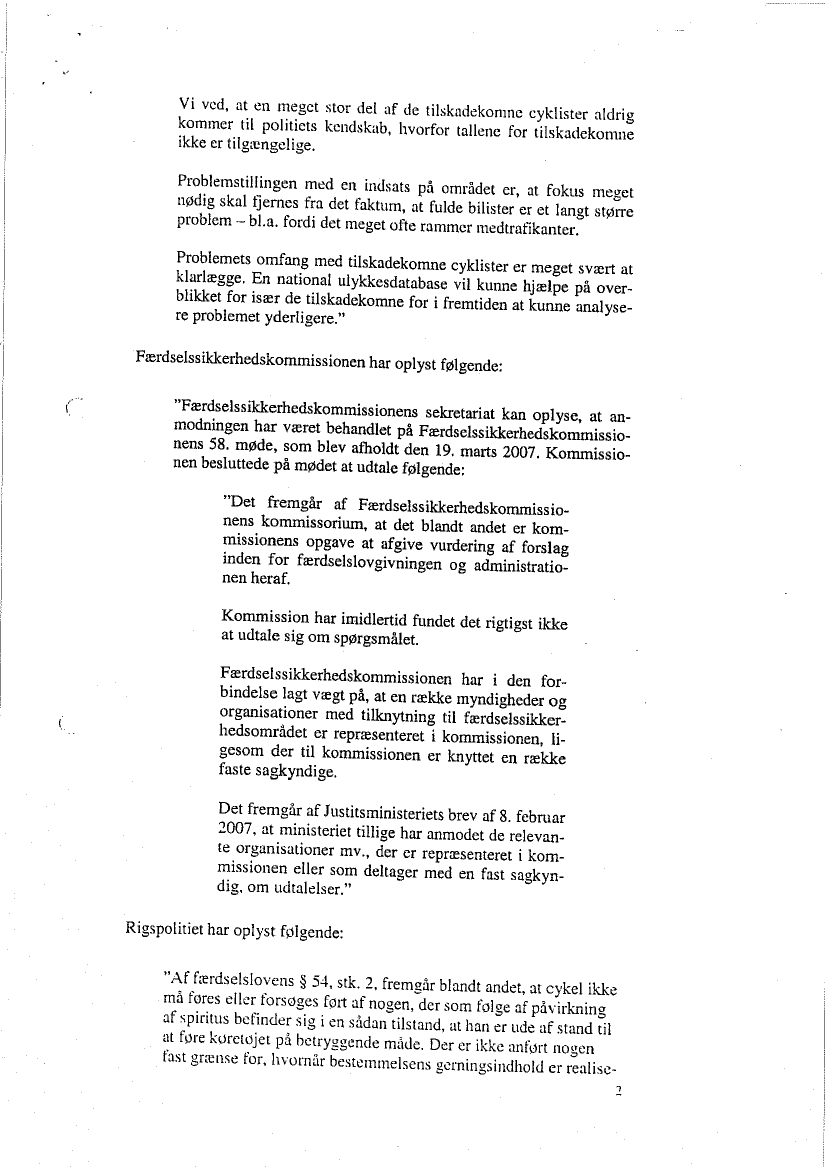 Vi ved, at en meget stor del af de tilskadekomne cyklister aldrig kommer til politiets kendskab, hvorfor tallene for tilskadekomne ikke er tilgængelige.

Problemstillingen med en indsats på området er, at fokus meget nødig skal fjernes fra det faktum, at fulde bilister er et langt større problem – bl.a. fordi det meget ofte rammer medtrafikanter.

Problemets omfang med tilskadekomne cyklister er meget svært at klarlægge. En national ulykkesdatabase vil kunne hjælpe på overblikket for især de tilskadekomne for i fremtiden at kunne analysere problemet yderligere."

Færdselssikkerhedskommissionen har oplyst følgende:

"Færdselssikkerhedskommissionens sekretariat kan oplyse, at anmodningen har været behandlet på Færdselssikkerhedskommissionens 58. møde, som blev afholdt den 19. marts 2007. Kommissionen besluttede på mødet at udtale følgende:

"Det fremgår af Færdselssikkerhedskommissionens kommissorium, at det blandt andet er kommissionens opgave at afgive vurdering af forslag inden for færdselslovgivningen og administrationen heraf.

Kommission har imidlertid fundet det rigtigst ikke at udtale sig om spørgsmålet.

Færdselssikkerhedskommissionen har i den forbindelse lagt vægt på, at en række myndigheder og organisationer med tilknytning til færdselssikkerhedsområdet er repræsenteret i kommissionen, ligesom der til kommissionen er knyttet en række faste sagkyndige.

Det fremgår af Justitsministeriets brev af 8. februar 2007, at ministeriet tillige har anmodet de relevante organisationer mv., der er repræsenteret i kommissionen eller som deltager med en fast sagkyndig, om udtalelser."

Rigspolitiet har oplyst følgende:

"Af færdselslovens § 54, stk. 2, fremgår blandt andet, at cykel ikke må føres eller forsøges ført af nogen, der som følge af påvirkning af spiritus befinder sig i en sådan tilstand, at han er ude af stand til at føre køretøjet på betryggende måde. Der er ikke anført nogen fast grænse for, hvornår bestemmelsens gerningsindhold er realise-

2